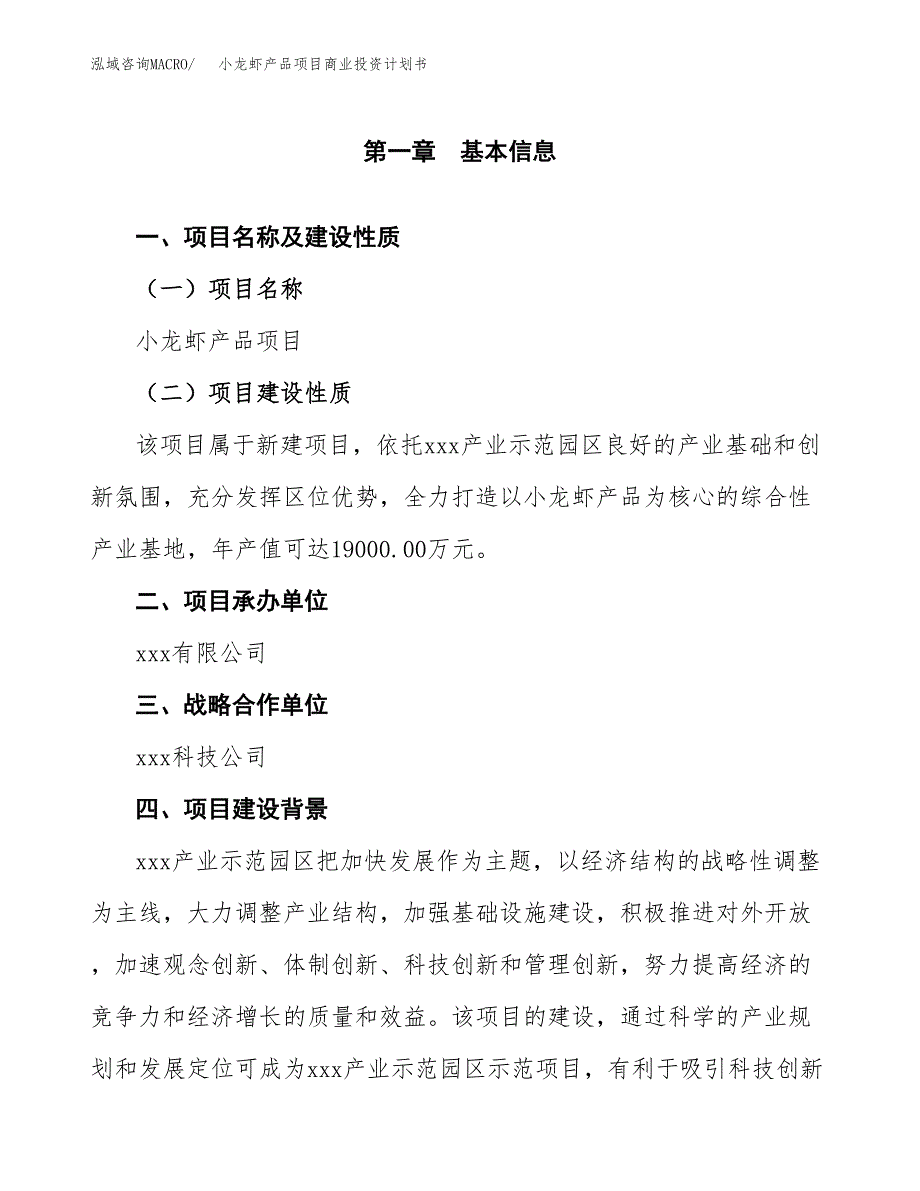 泓域咨询MACRO/　小龙虾产品项目商业投资计划书

第一章　基本信息

一、项目名称及建设性质

（一）项目名称

小龙虾产品项目

（二）项目建设性质

该项目属于新建项目，依托xxx产业示范园区良好的产业基础和创新氛围，充分发挥区位优势，全力打造以小龙虾产品为核心的综合性产业基地，年产值可达19000.00万元。

二、项目承办单位

xxx有限公司

三、战略合作单位

xxx科技公司

四、项目建设背景

xxx产业示范园区把加快发展作为主题，以经济结构的战略性调整为主线，大力调整产业结构，加强基础设施建设，积极推进对外开放，加速观念创新、体制创新、科技创新和管理创新，努力提高经济的竞争力和经济增长的质量和效益。该项目的建设，通过科学的产业规划和发展定位可成为xxx产业示范园区示范项目，有利于吸引科技创新